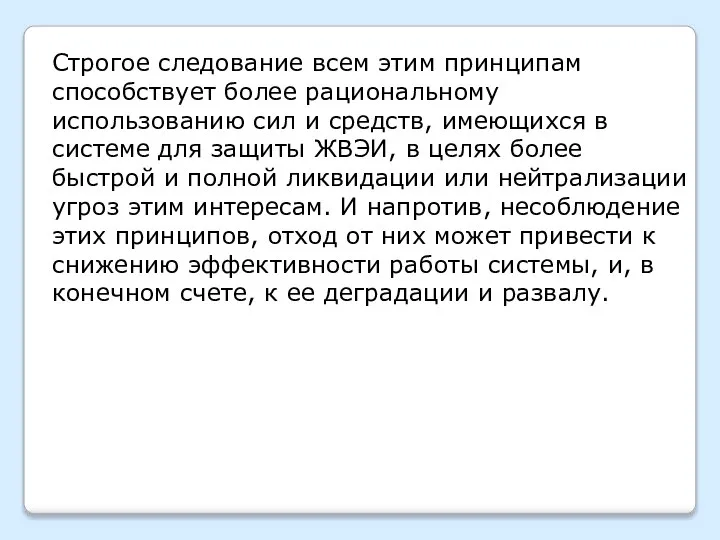 Строгое следование всем этим принципам способствует более рациональному использованию сил и средств, имеющихся в системе для защиты ЖВЭИ, в целях более быстрой и полной ликвидации или нейтрализации угроз этим интересам. И напротив, несоблюдение этих принципов, отход от них может привести к снижению эффективности работы системы, и, в конечном счете, к ее деградации и развалу.